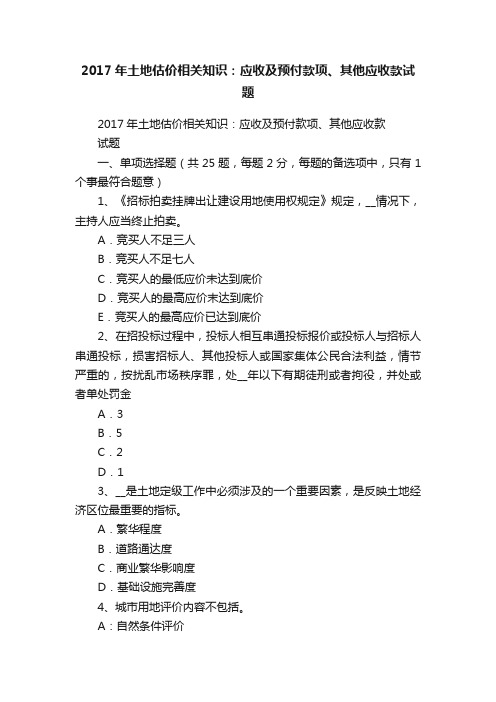 2017 年土地估价相关知识：应收及预付款项、其他应收款试题

2017 年土地估价相关知识：应收及预付款项、其他应收款试题

一、单项选择题（共 25 题，每题 2 分，每题的备选项中，只有 1 个事最符合题意）

1、《招标拍卖挂牌出让建设用地使用权规定》规定，__情况下，主持人应当终止拍卖。

A．竞买人不足三人

B．竞买人不足七人

C．竞买人的最低应价未达到底价

D．竞买人的最高应价未达到底价

E．竞买人的最高应价已达到底价

2、在招投标过程中，投标人相互串通投标报价或投标人与招标人串通投标，损害招标人、其他投标人或国家集体公民合法利益，情节严重的，按扰乱市场秩序罪，处__年以下有期徒刑或者拘役，并处或者单处罚金

A．3

B．5

C．2

D．1

3、__是土地定级工作中必须涉及的一个重要因素，是反映土地经济区位最重要的指标。

A．繁华程度

B．道路通达度

C．商业繁华影响度

D．基础设施完善度

4、城市用地评价内容不包括。

A：自然条件评价